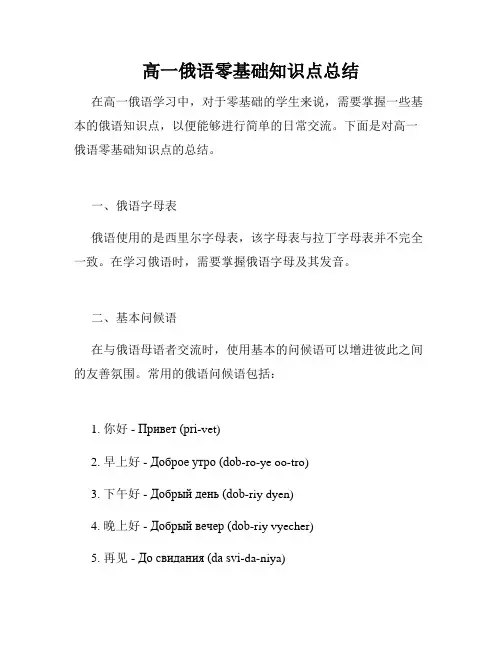 高一俄语零基础知识点总结

在高一俄语学习中，对于零基础的学生来说，需要掌握一些基本的俄语知识点，以便能够进行简单的日常交流。下面是对高一俄语零基础知识点的总结。

一、俄语字母表

俄语使用的是西里尔字母表，该字母表与拉丁字母表并不完全一致。在学习俄语时，需要掌握俄语字母及其发音。

二、基本问候语

在与俄语母语者交流时，使用基本的问候语可以增进彼此之间的友善氛围。常用的俄语问候语包括：

1. 你好 - Привет (pri-vet)

2. 早上好 - Доброе утро (dob-ro-ye oo-tro)

3. 下午好 - Добрый день (dob-riy dyen)

4. 晚上好 - Добрый вечер (dob-riy vyecher)

5. 再见 - До свидания (da svi-da-niya)